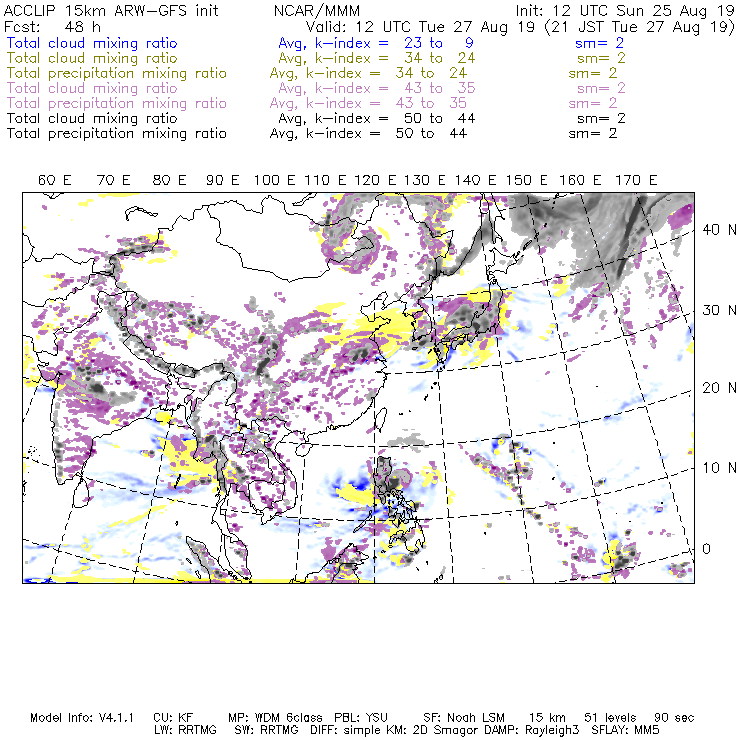 ACCLIP 15km ARW-GFS init          NCAR/MMM          Init: 12 UTC Sun 25 Aug 19
Fcst: 48 h          Valid: 12 UTC Tue 27 Aug 19 (21 JST Tue 27 Aug 19)
Total cloud mixing ratio          Avg, k-index = 23 to 9          sm= 2
Total cloud mixing ratio          Avg, k-index = 34 to 24          sm= 2
Total precipitation mixing ratio          Avg, k-index = 34 to 24          sm= 2
Total cloud mixing ratio          Avg, k-index = 43 to 35          sm= 2
Total precipitation mixing ratio          Avg, k-index = 43 to 35          sm= 2
Total cloud mixing ratio          Avg, k-index = 50 to 44          sm= 2
Total precipitation mixing ratio          Avg, k-index = 50 to 44          sm= 2

60 E   70 E   80 E   90 E   100 E   110 E   120 E   130 E   140 E   150 E   160 E   170 E

40 N
30 N
20 N
10 N
0

Model Info: V4.1.1   CU: KF   MP: WDM 6class   PBL: YSU   SF: Noah LSM   15 km   51 levels   90 sec
LW: RRTMG   SW: RRTMG   DIFF: simple KM: 2D Smagor DAMP: Rayleigh3   SFLAY: MM5